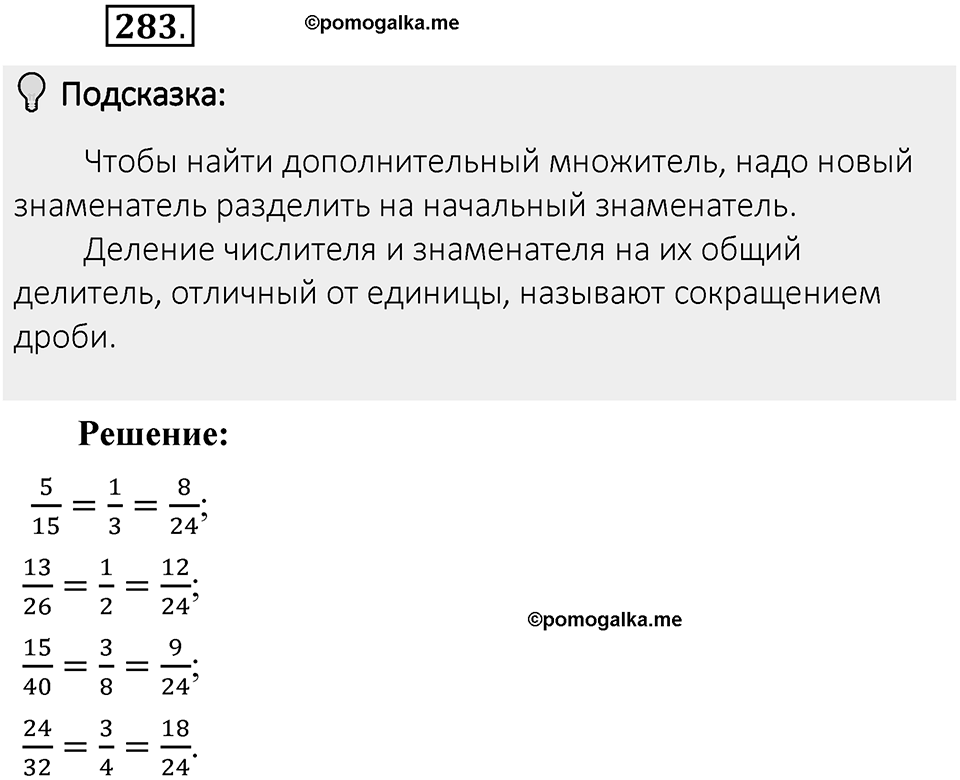 283.

©pomogalka.me

Подсказка:

Чтобы найти дополнительный множитель, надо новый знаменатель разделить на начальный знаменатель.

Деление числителя и знаменателя на их общий делитель, отличный от единицы, называют сокращением дроби.

Решение:

$\frac{5}{15} = \frac{1}{3} = \frac{8}{24}$;

$\frac{13}{26} = \frac{1}{2} = \frac{12}{24}$;

©pomogalka.me

$\frac{15}{40} = \frac{3}{8} = \frac{9}{24}$;

$\frac{24}{32} = \frac{3}{4} = \frac{18}{24}$.